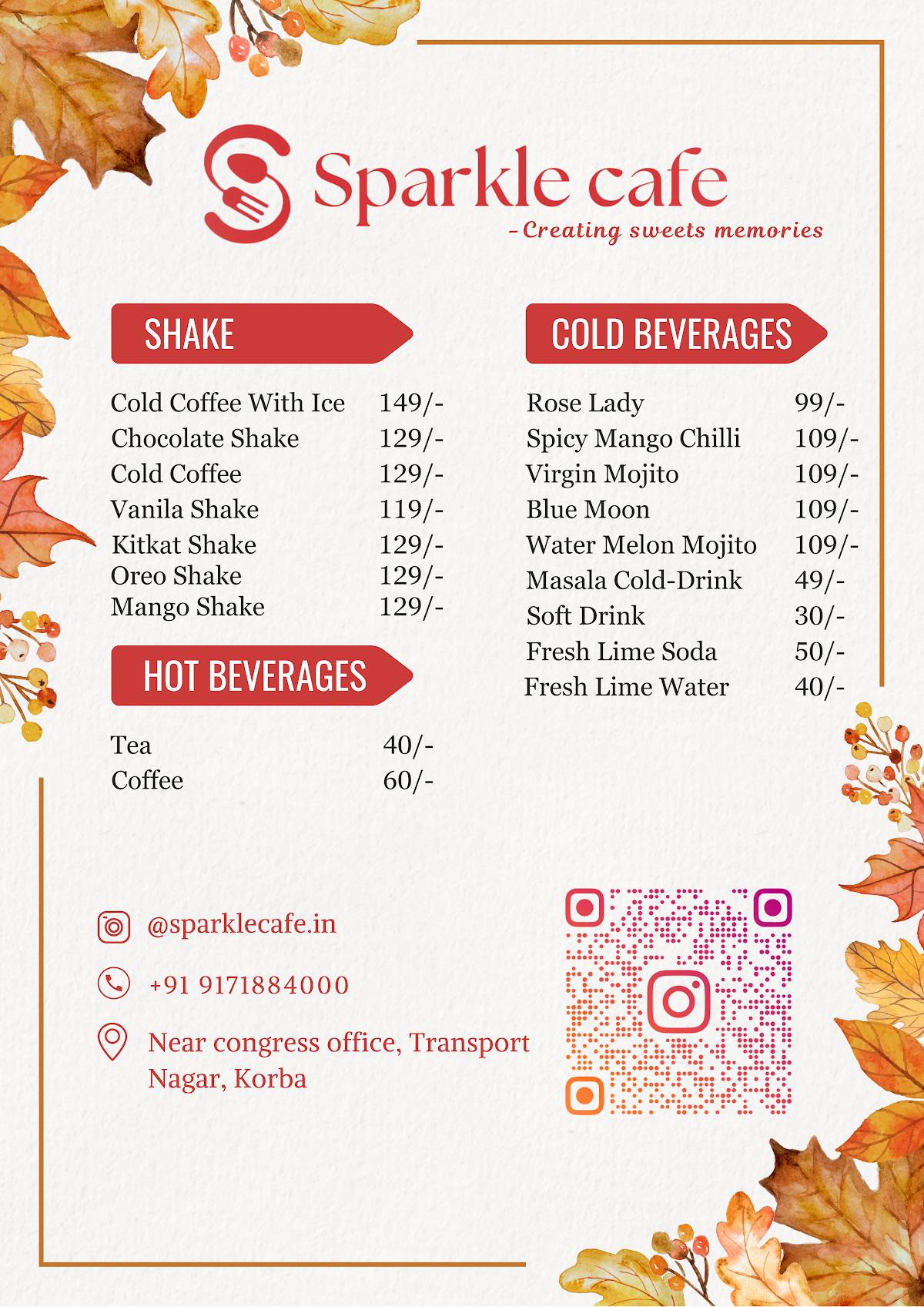 Sparkle cafe
-Creating sweets memories

SHAKE

| | |
|---|---|
| Cold Coffee With Ice | 149/- |
| Chocolate Shake | 129/- |
| Cold Coffee | 129/- |
| Vanila Shake | 119/- |
| Kitkat Shake | 129/- |
| Oreo Shake | 129/- |
| Mango Shake | 129/- |

HOT BEVERAGES

| | |
|---|---|
| Tea | 40/- |
| Coffee | 60/- |

COLD BEVERAGES

| | |
|---|---|
| Rose Lady | 99/- |
| Spicy Mango Chilli | 109/- |
| Virgin Mojito | 109/- |
| Blue Moon | 109/- |
| Water Melon Mojito | 109/- |
| Masala Cold-Drink | 49/- |
| Soft Drink | 30/- |
| Fresh Lime Soda | 50/- |
| Fresh Lime Water | 40/- |

@sparklecafe.in

+91 9171884000

Near congress office, Transport Nagar, Korba